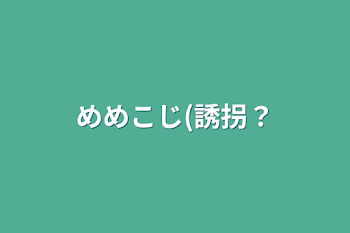 めめこじ(誘拐？